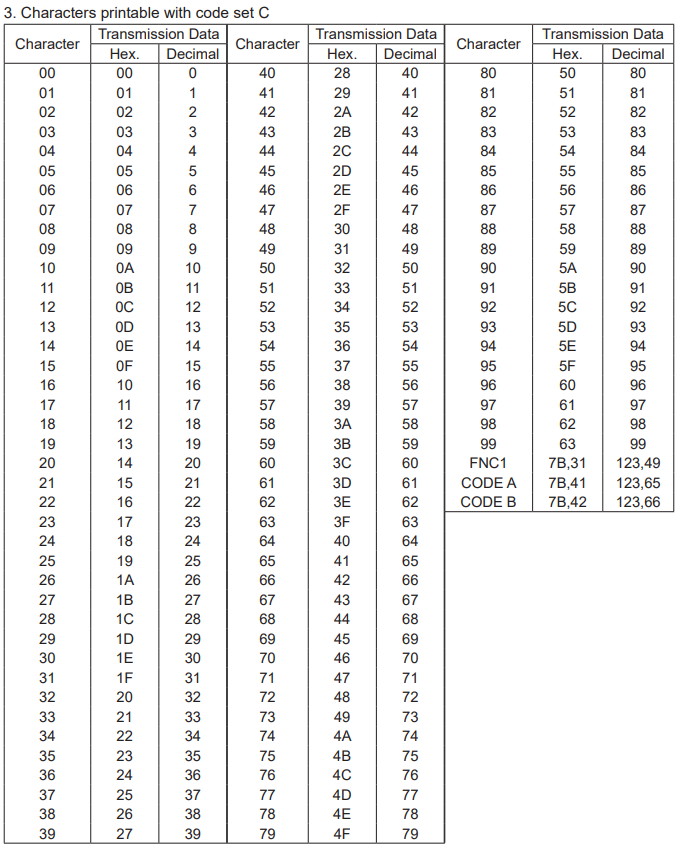 3. Characters printable with code set C

| Character | Transmission Data | | Character | Transmission Data | | Character | Transmission Data | |
|---|---|---|---|---|---|---|---|---|
| | Hex. | Decimal | | Hex. | Decimal | | Hex. | Decimal |
| 00 | 00 | 0 | 40 | 28 | 40 | 80 | 50 | 80 |
| 01 | 01 | 1 | 41 | 29 | 41 | 81 | 51 | 81 |
| 02 | 02 | 2 | 42 | 2A | 42 | 82 | 52 | 82 |
| 03 | 03 | 3 | 43 | 2B | 43 | 83 | 53 | 83 |
| 04 | 04 | 4 | 44 | 2C | 44 | 84 | 54 | 84 |
| 05 | 05 | 5 | 45 | 2D | 45 | 85 | 55 | 85 |
| 06 | 06 | 6 | 46 | 2E | 46 | 86 | 56 | 86 |
| 07 | 07 | 7 | 47 | 2F | 47 | 87 | 57 | 87 |
| 08 | 08 | 8 | 48 | 30 | 48 | 88 | 58 | 88 |
| 09 | 09 | 9 | 49 | 31 | 49 | 89 | 59 | 89 |
| 10 | 0A | 10 | 50 | 32 | 50 | 90 | 5A | 90 |
| 11 | 0B | 11 | 51 | 33 | 51 | 91 | 5B | 91 |
| 12 | 0C | 12 | 52 | 34 | 52 | 92 | 5C | 92 |
| 13 | 0D | 13 | 53 | 35 | 53 | 93 | 5D | 93 |
| 14 | 0E | 14 | 54 | 36 | 54 | 94 | 5E | 94 |
| 15 | 0F | 15 | 55 | 37 | 55 | 95 | 5F | 95 |
| 16 | 10 | 16 | 56 | 38 | 56 | 96 | 60 | 96 |
| 17 | 11 | 17 | 57 | 39 | 57 | 97 | 61 | 97 |
| 18 | 12 | 18 | 58 | 3A | 58 | 98 | 62 | 98 |
| 19 | 13 | 19 | 59 | 3B | 59 | 99 | 63 | 99 |
| 20 | 14 | 20 | 60 | 3C | 60 | FNC1 | 7B,31 | 123,49 |
| 21 | 15 | 21 | 61 | 3D | 61 | CODE A | 7B,41 | 123,65 |
| 22 | 16 | 22 | 62 | 3E | 62 | CODE B | 7B,42 | 123,66 |
| 23 | 17 | 23 | 63 | 3F | 63 | | | |
| 24 | 18 | 24 | 64 | 40 | 64 | | | |
| 25 | 19 | 25 | 65 | 41 | 65 | | | |
| 26 | 1A | 26 | 66 | 42 | 66 | | | |
| 27 | 1B | 27 | 67 | 43 | 67 | | | |
| 28 | 1C | 28 | 68 | 44 | 68 | | | |
| 29 | 1D | 29 | 69 | 45 | 69 | | | |
| 30 | 1E | 30 | 70 | 46 | 70 | | | |
| 31 | 1F | 31 | 71 | 47 | 71 | | | |
| 32 | 20 | 32 | 72 | 48 | 72 | | | |
| 33 | 21 | 33 | 73 | 49 | 73 | | | |
| 34 | 22 | 34 | 74 | 4A | 74 | | | |
| 35 | 23 | 35 | 75 | 4B | 75 | | | |
| 36 | 24 | 36 | 76 | 4C | 76 | | | |
| 37 | 25 | 37 | 77 | 4D | 77 | | | |
| 38 | 26 | 38 | 78 | 4E | 78 | | | |
| 39 | 27 | 39 | 79 | 4F | 79 | | | |